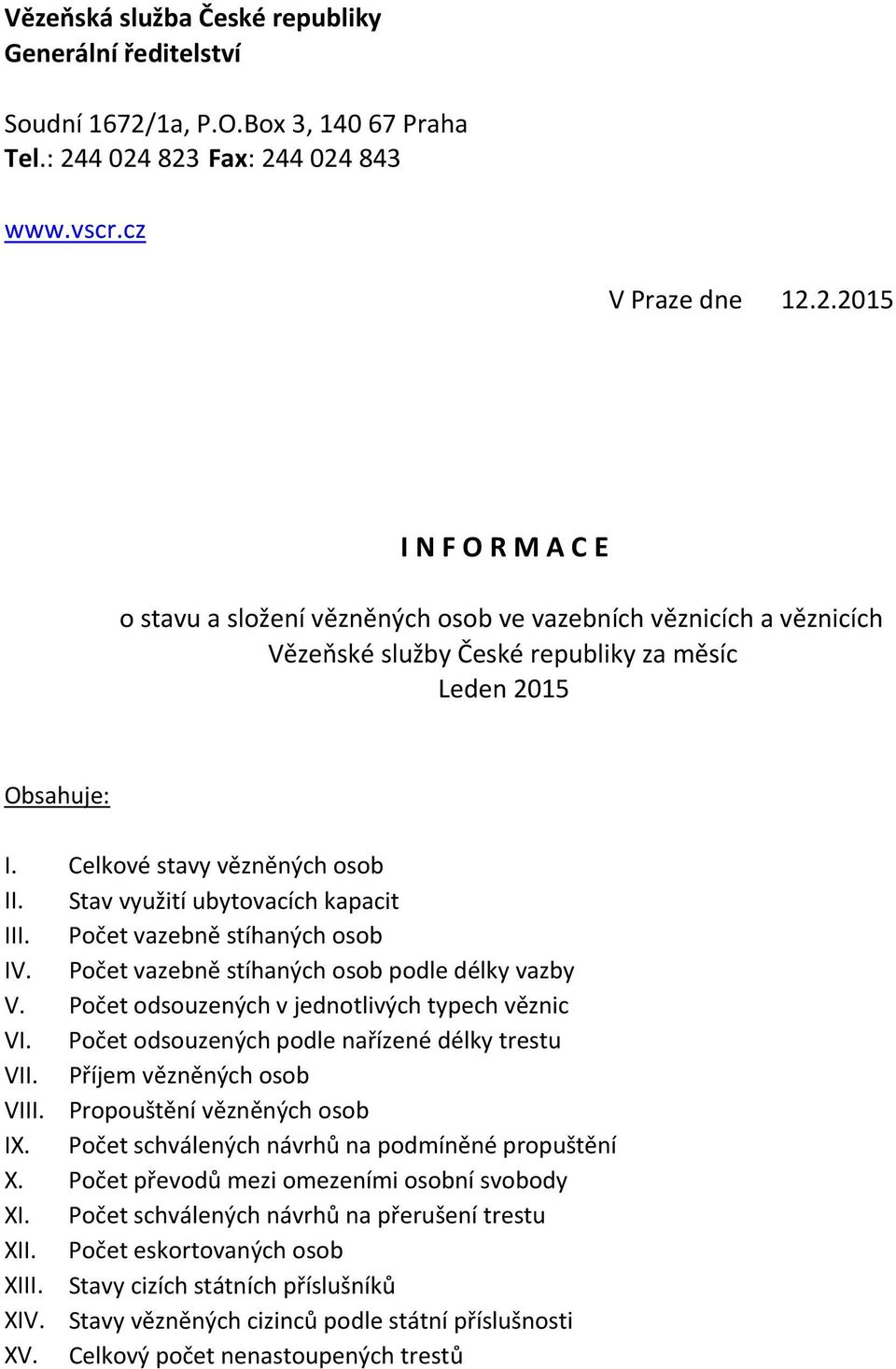 Vězeňská služba České republiky
Generální ředitelství

Soudní 1672/1a, P.O.Box 3, 140 67 Praha
Tel.: 244 024 823 Fax: 244 024 843

www.vscr.cz

V Praze dne 12.2.2015

I N F O R M A C E

o stavu a složení vězněných osob ve vazebních věznicích a věznicích Vězeňské služby České republiky za měsíc Leden 2015

Obsahuje:

I. Celkové stavy vězněných osob
II. Stav využití ubytovacích kapacit
III. Počet vazebně stíhaných osob
IV. Počet vazebně stíhaných osob podle délky vazby
V. Počet odsouzených v jednotlivých typech věznic
VI. Počet odsouzených podle nařízené délky trestu
VII. Příjem vězněných osob
VIII. Propouštění vězněných osob
IX. Počet schválených návrhů na podmíněné propuštění
X. Počet převodů mezi omezeními osobní svobody
XI. Počet schválených návrhů na přerušení trestu
XII. Počet eskortovaných osob
XIII. Stavy cizích státních příslušníků
XIV. Stavy vězněných cizinců podle státní příslušnosti
XV. Celkový počet nenastoupených trestů